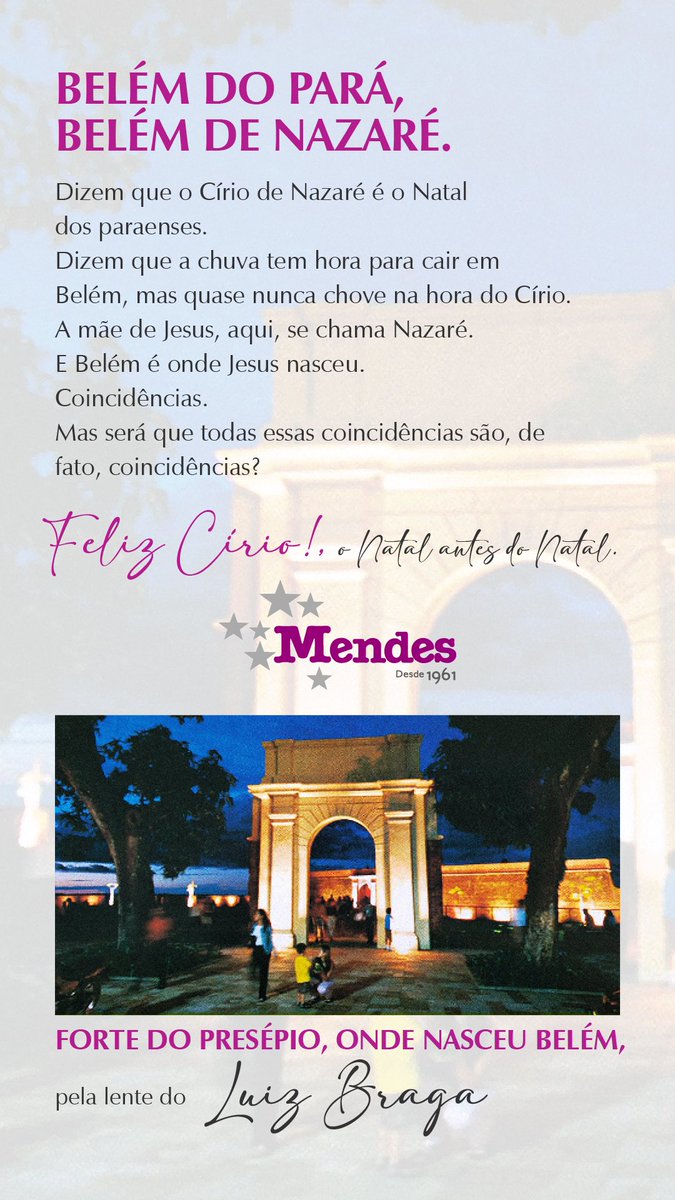 BELÉM DO PARÁ,
BELÉM DE NAZARÉ.

Dizem que o Círio de Nazaré é o Natal dos paraenses.
Dizem que a chuva tem hora para cair em Belém, mas quase nunca chove na hora do Círio.
A mãe de Jesus, aqui, se chama Nazaré.
E Belém é onde Jesus nasceu.
Coincidências.
Mas será que todas essas coincidências são, de fato, coincidências?

Feliz Círio!, o Natal antes do Natal.

Mendes
Desde 1961

FORTE DO PRESÉPIO, ONDE NASCEU BELÉM,
pela lente do Luiz Braga